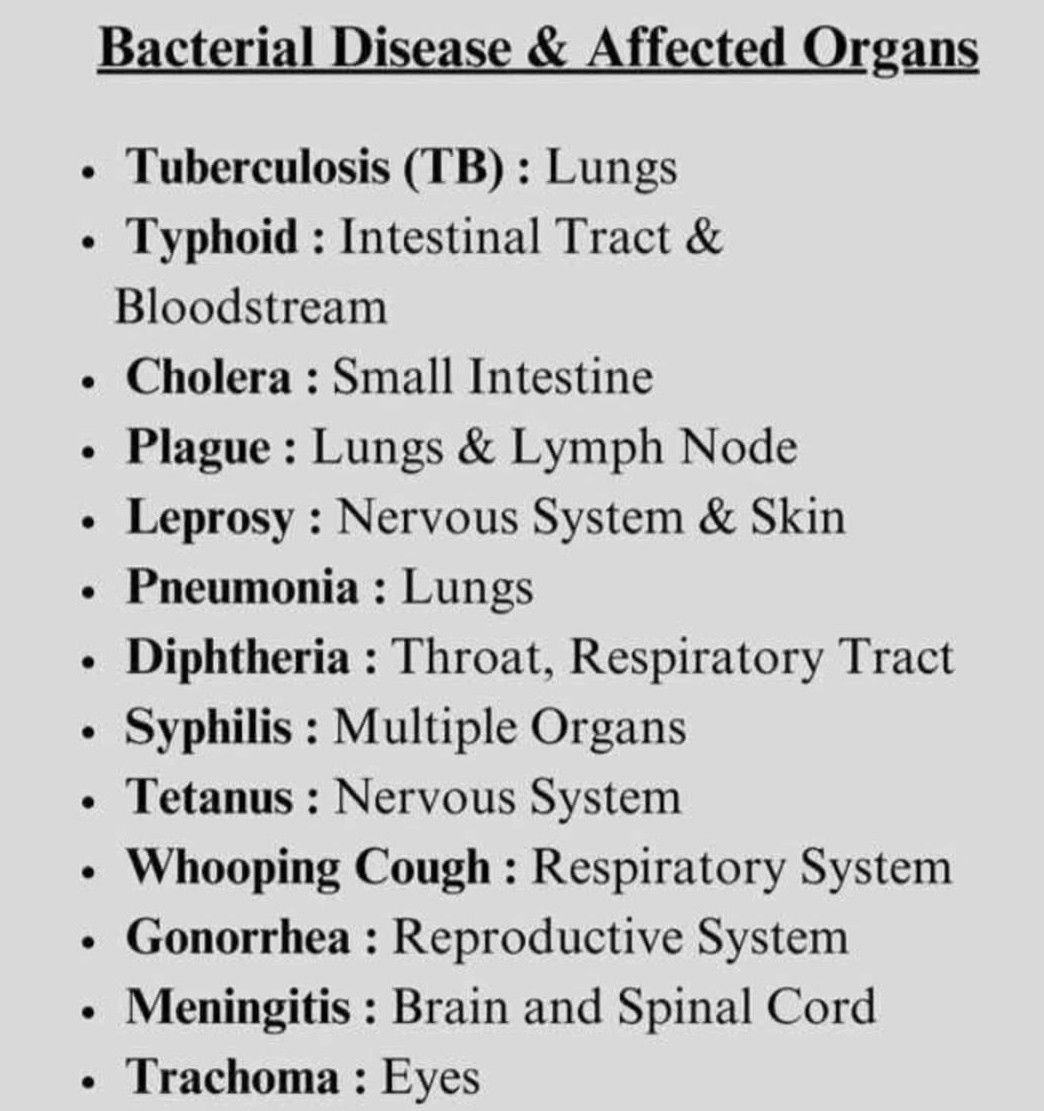 Bacterial Disease & Affected Organs

• Tuberculosis (TB) : Lungs
• Typhoid : Intestinal Tract & Bloodstream
• Cholera : Small Intestine
• Plague : Lungs & Lymph Node
• Leprosy : Nervous System & Skin
• Pneumonia : Lungs
• Diphtheria : Throat, Respiratory Tract
• Syphilis : Multiple Organs
• Tetanus : Nervous System
• Whooping Cough : Respiratory System
• Gonorrhea : Reproductive System
• Meningitis : Brain and Spinal Cord
• Trachoma : Eyes